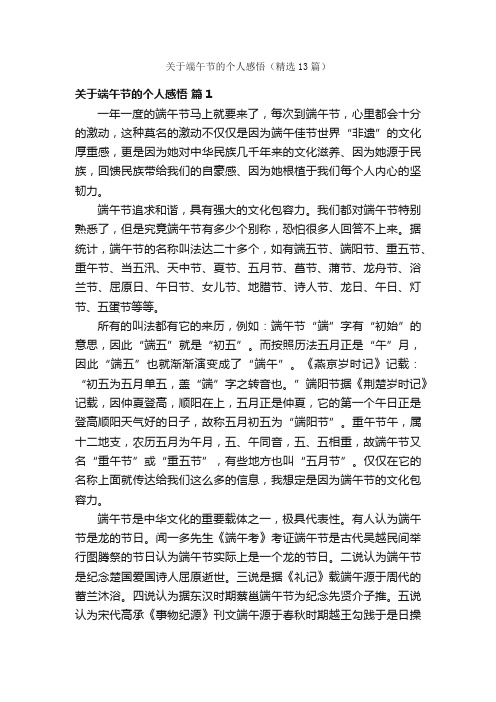 关于端午节的个人感悟（精选13篇）

关于端午节的个人感悟 篇1

一年一度的端午节马上就要来了，每次到端午节，心里都会十分的激动，这种莫名的激动不仅仅是因为端午佳节世界“非遗”的文化厚重感，更是因为她对中华民族几千年来的文化滋养、因为她源于民族，回馈民族带给我们的自豪感、因为她根植于我们每个人内心的坚韧力。

端午节追求和谐，具有强大的文化包容力。我们都对端午节特别熟悉了，但是究竟端午节有多少个别称，恐怕很多人回答不上来。据统计，端午节的名称叫法达二十多个，如有端五节、端阳节、重五节、重午节、当五汛、天中节、夏节、五月节、菖节、蒲节、龙舟节、浴兰节、屈原日、午日节、女儿节、地腊节、诗人节、龙日、午日、灯节、五蛋节等等。

所有的叫法都有它的来历，例如：端午节“端”字有“初始”的意思，因此“端五”就是“初五”。而按照历法五月正是“午”月，因此“端五”也就渐渐演变成了“端午”。《燕京岁时记》记载：“初五为五月单五，盖“端”字之转音也。”端阳节据《荆楚岁时记》记载，因仲夏登高，顺阳在上，五月正是仲夏，它的第一个午日正是登高顺阳天气好的日子，故称五月初五为“端阳节”。重午节午，属十二地支，农历五月为午月，五、午同音，五、五相重，故端午节又名“重午节”或“重五节”，有些地方也叫“五月节”。仅仅在它的名称上面就传达给我们这么多的信息，我想定是因为端午节的文化包容力。

端午节是中华文化的重要载体之一，极具代表性。有人认为端午节是龙的节日。闻一多先生《端午考》考证端午节是古代吴越民间举行图腾祭的节日认为端午节实际上是一个龙的节日。二说认为端午节是纪念楚国爱国诗人屈原逝世。三说是据《礼记》载端午源于周代的蓄兰沐浴。四说认为据东汉时期蔡邕端午节为纪念先贤介子推。五说认为宋代高承《事物纪源》刊文端午源于春秋时期越王勾践于是日操